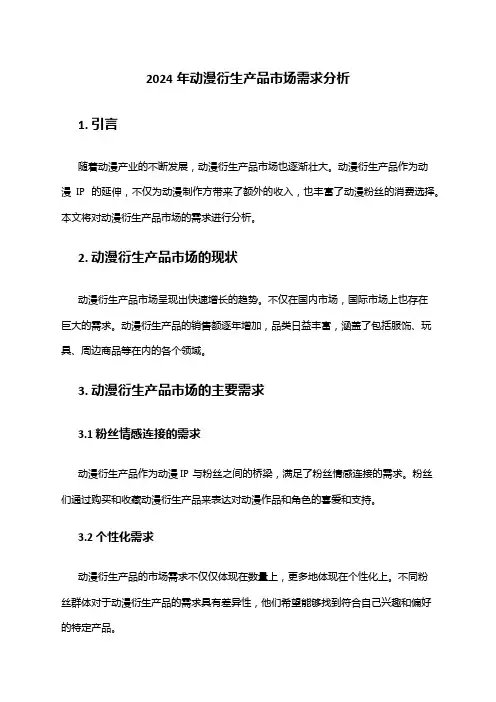 2024 年动漫衍生产品市场需求分析

1. 引言

随着动漫产业的不断发展，动漫衍生产品市场也逐渐壮大。动漫衍生产品作为动漫 IP 的延伸，不仅为动漫制作方带来了额外的收入，也丰富了动漫粉丝的消费选择。本文将对动漫衍生产品市场的需求进行分析。

2. 动漫衍生产品市场的现状

动漫衍生产品市场呈现出快速增长的趋势。不仅在国内市场，国际市场上也存在巨大的需求。动漫衍生产品的销售额逐年增加，品类日益丰富，涵盖了包括服饰、玩具、周边商品等在内的各个领域。

3. 动漫衍生产品市场的主要需求

3.1 粉丝情感连接的需求

动漫衍生产品作为动漫 IP 与粉丝之间的桥梁，满足了粉丝情感连接的需求。粉丝们通过购买和收藏动漫衍生产品来表达对动漫作品和角色的喜爱和支持。

3.2 个性化需求

动漫衍生产品的市场需求不仅仅体现在数量上，更多地体现在个性化上。不同粉丝群体对于动漫衍生产品的需求具有差异性，他们希望能够找到符合自己兴趣和偏好的特定产品。